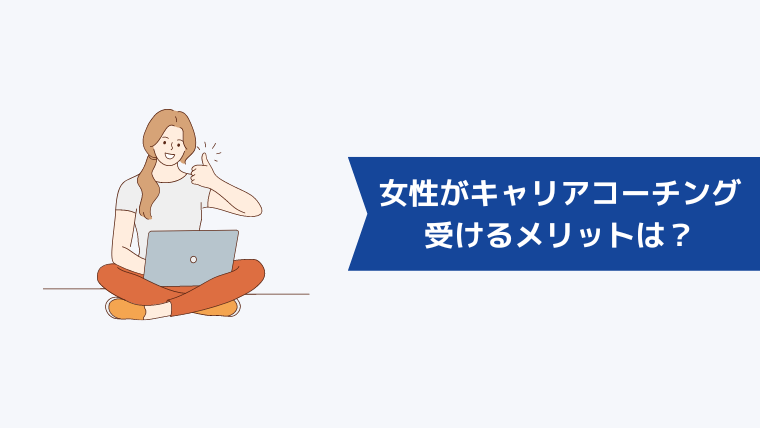 女性がキャリアコーチング
受けるメリットは？